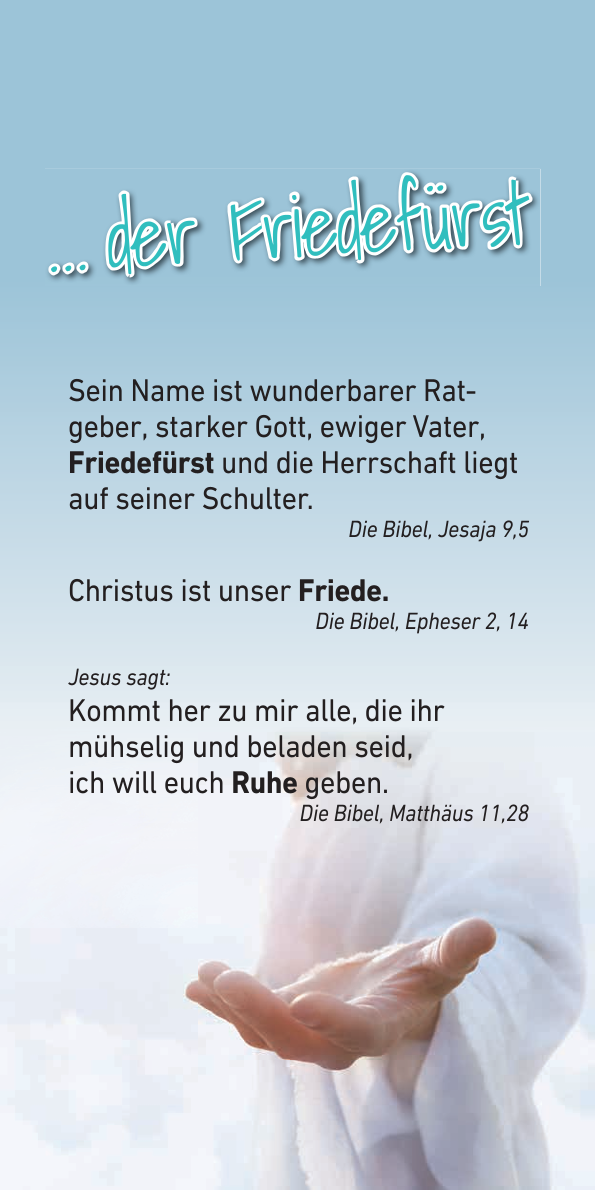 ... der Friedefürst

Sein Name ist wunderbarer Ratgeber, starker Gott, ewiger Vater, Friedefürst und die Herrschaft liegt auf seiner Schulter.
Die Bibel, Jesaja 9,5

Christus ist unser Friede.
Die Bibel, Epheser 2, 14

Jesus sagt:
Kommt her zu mir alle, die ihr
mühselig und beladen seid,
ich will euch Ruhe geben.
Die Bibel, Matthäus 11,28